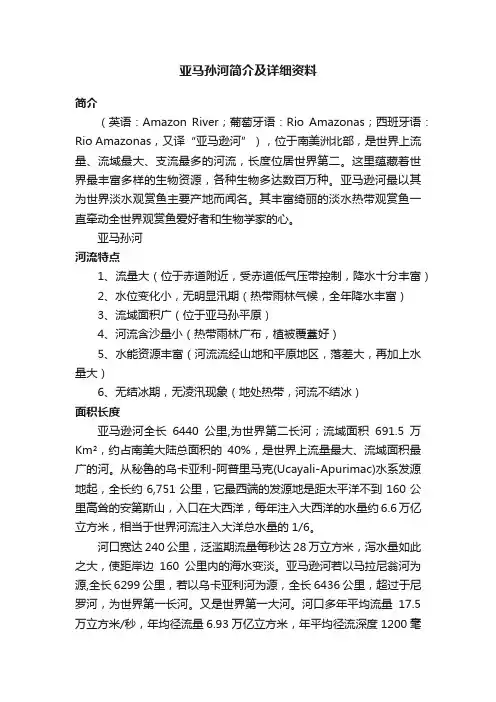 亚马孙河简介及详细资料

简介

（英语：Amazon River；葡萄牙语：Rio Amazonas；西班牙语：Rio Amazonas，又译“亚马逊河”），位于南美洲北部，是世界上流量、流域最大、支流最多的河流，长度位居世界第二。这里蕴藏着世界最丰富多样的生物资源，各种生物多达数百万种。亚马逊河最以其为世界淡水观赏鱼主要产地而闻名。其丰富绮丽的淡水热带观赏鱼一直牵动全世界观赏鱼爱好者和生物学家的心。

亚马孙河

河流特点

1、流量大（位于赤道附近，受赤道低气压带控制，降水十分丰富）

2、水位变化小，无明显汛期（热带雨林气候，全年降水丰富）

3、流域面积广（位于亚马孙平原）

4、河流含沙量小（热带雨林广布，植被覆盖好）

5、水能资源丰富（河流流经山地和平原地区，落差大，再加上水量大）

6、无结冰期，无凌汛现象（地处热带，河流不结冰）

面积长度

亚马逊河全长 6440 公里,为世界第二长河；流域面积 691.5 万 Km²，约占南美大陆总面积的 40%，是世界上流量最大、流域面积最广的河。从秘鲁的乌卡亚利-阿普里马克(Ucayali-Apurimac)水系发源地起，全长约 6,751 公里，它最西端的发源地是距太平洋不到 160 公里高耸的安第斯山，入口在大西洋，每年注入大西洋的水量约 6.6 万亿立方米，相当于世界河流注入大洋总水量的 1/6。

河口宽达 240 公里，泛滥期流量每秒达 28 万立方米，泻水量如此之大，使距岸边 160 公里内的海水变淡。亚马逊河若以马拉尼翁河为源,全长 6299 公里，若以乌卡亚利河为源，全长 6436 公里，超过于尼罗河，为世界第一长河。又是世界第一大河。河口多年平均流量 17.5 万立方米/秒，年均径流量 6.93 万亿立方米，年平均径流深度 1200 毫